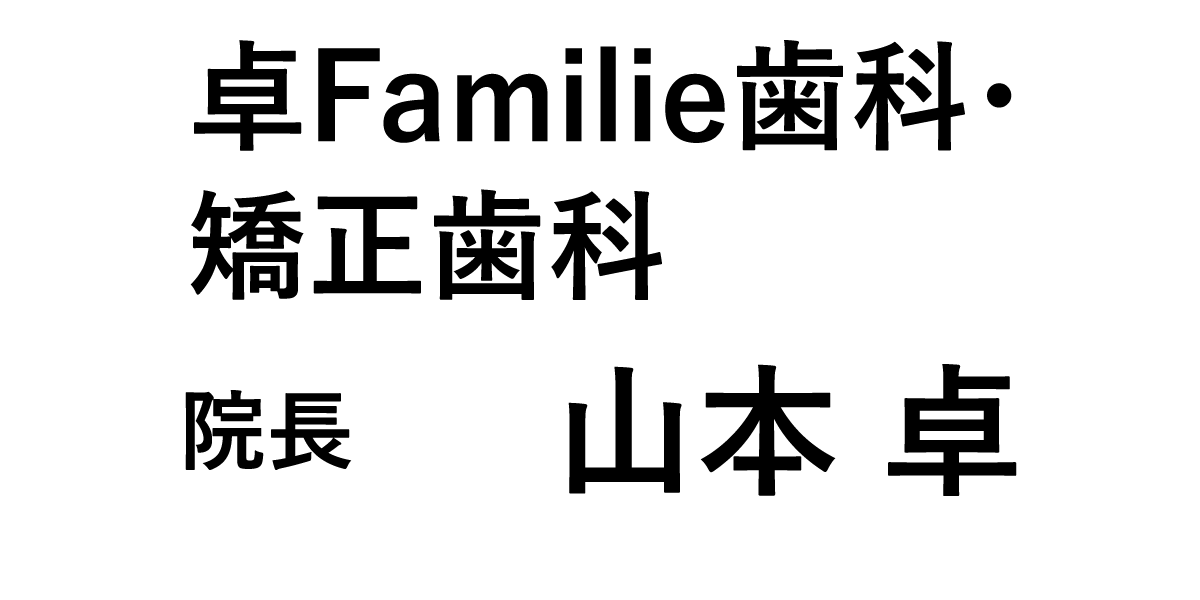 卓Familie歯科・矯正歯科

院長 山本 卓